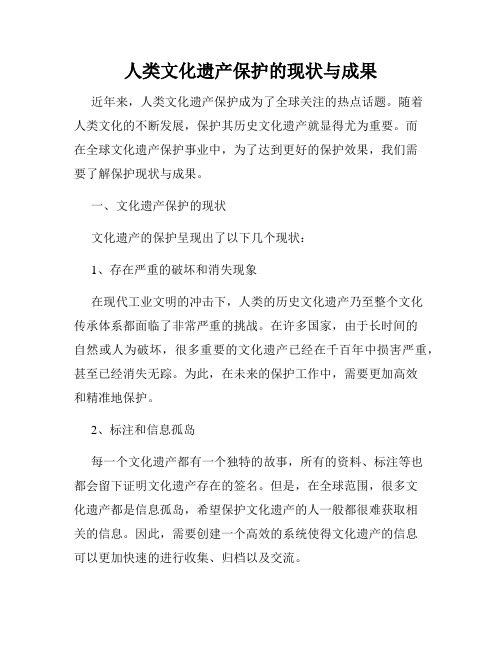 人类文化遗产保护的现状与成果

近年来，人类文化遗产保护成为了全球关注的热点话题。随着人类文化的不断发展，保护其历史文化遗产就显得尤为重要。而在全球文化遗产保护事业中，为了达到更好的保护效果，我们需要了解保护现状与成果。

一、文化遗产保护的现状

文化遗产的保护呈现出了以下几个现状：

1、存在严重的破坏和消失现象

在现代工业文明的冲击下，人类的历史文化遗产乃至整个文化传承体系都面临了非常严重的挑战。在许多国家，由于长时间的自然或人为破坏，很多重要的文化遗产已经在千百年中损害严重，甚至已经消失无踪。为此，在未来的保护工作中，需要更加高效和精准地保护。

2、标注和信息孤岛

每一个文化遗产都有一个独特的故事，所有的资料、标注等也都会留下证明文化遗产存在的签名。但是，在全球范围，很多文化遗产都是信息孤岛，希望保护文化遗产的人一般都很难获取相关的信息。因此，需要创建一个高效的系统使得文化遗产的信息可以更加快速的进行收集、归档以及交流。